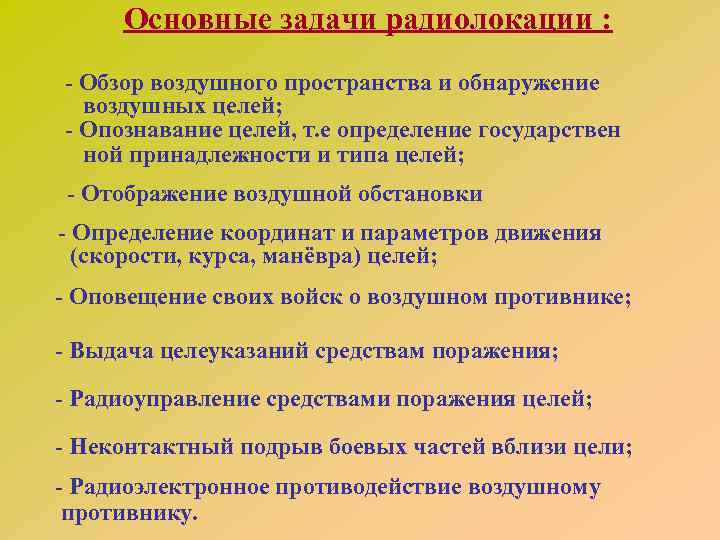 Основные задачи радиолокации :

- Обзор воздушного пространства и обнаружение воздушных целей;
- Опознавание целей, т.е определение государствен ной принадлежности и типа целей;

- Отображение воздушной обстановки

- Определение координат и параметров движения (скорости, курса, манёвра) целей;

- Оповещение своих войск о воздушном противнике;

- Выдача целеуказаний средствам поражения;

- Радиоуправление средствами поражения целей;

- Неконтактный подрыв боевых частей вблизи цели;

- Радиоэлектронное противодействие воздушному противнику.